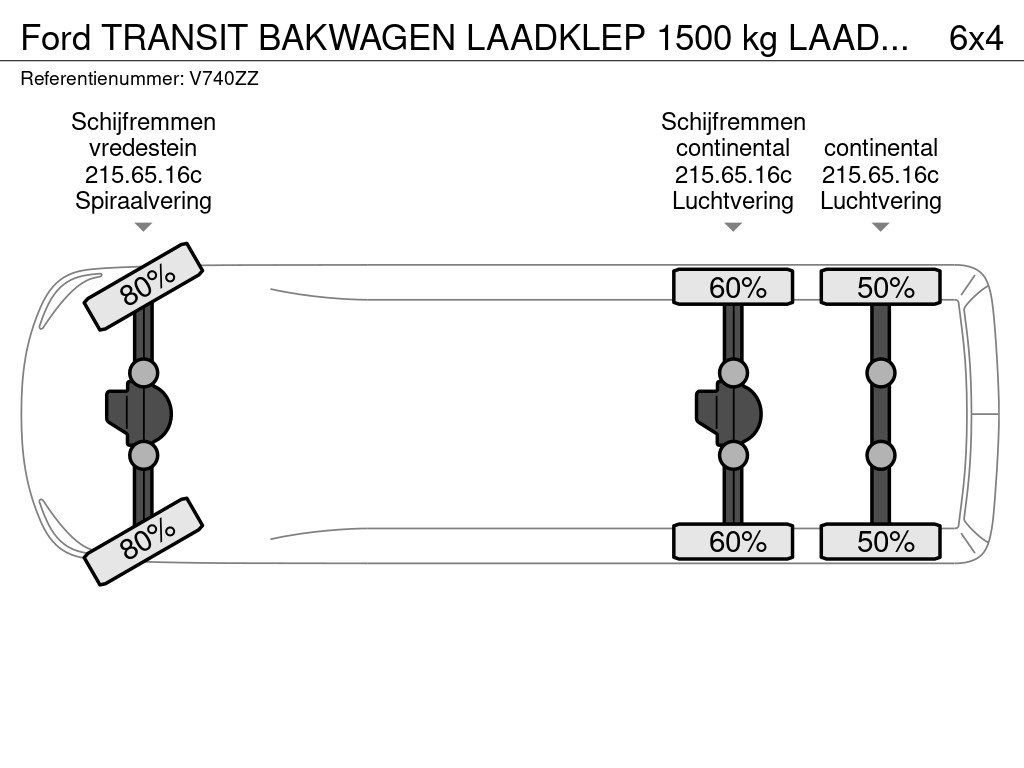 Ford TRANSIT BAKWAGEN LAADKLEP 1500 kg LAAD... 6x4
Referentienummer: V740ZZ

Schijfremmen
vredestein
215.65.16c
Spiraalvering

Schijfremmen
continental
215.65.16c
Luchtvering

continental
215.65.16c
Luchtvering

80%
60%
50%
80%
60%
50%